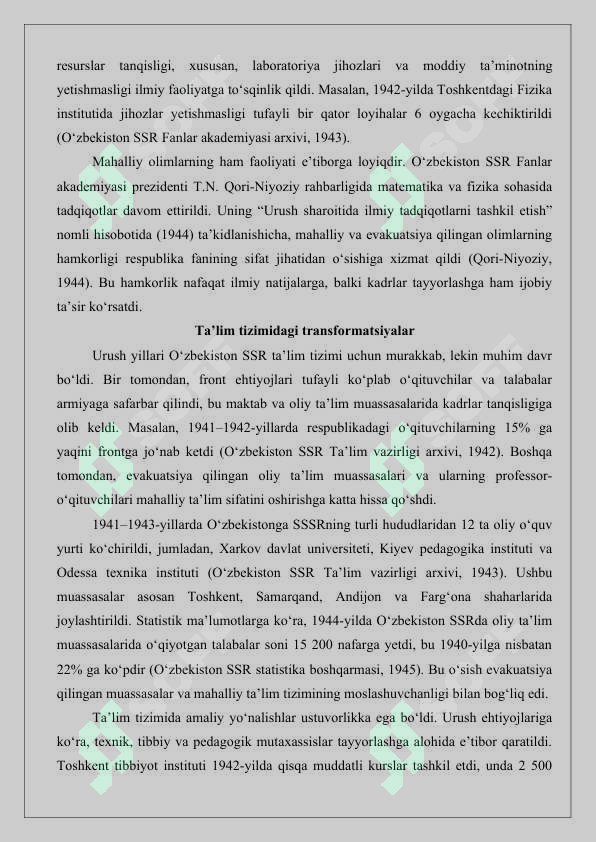 resurslar tanqisligi, xususan, laboratoriya jihozlari va moddiy ta'minotning yetishmasligi ilmiy faoliyatga to'sqinlik qildi. Masalan, 1942-yilda Toshkentdagi Fizika institutida jihozlar yetishmasligi tufayli bir qator loyihalar 6 oygacha kechiktirildi (O'zbekiston SSR Fanlar akademiyasi arxivi, 1943).

Mahalliy olimlarning ham faoliyati e'tiborga loyiqdir. O'zbekiston SSR Fanlar akademiyasi prezidenti T.N. Qori-Niyoziy rahbarligida matematika va fizika sohasida tadqiqotlar davom ettirildi. Uning "Urush sharoitida ilmiy tadqiqotlarni tashkil etish" nomli hisobotida (1944) ta'kidlanishicha, mahalliy va evakuatsiya qilingan olimlarning hamkorligi respublika fanining sifat jihatidan o'sishiga xizmat qildi (Qori-Niyoziy, 1944). Bu hamkorlik nafaqat ilmiy natijalarga, balki kadrlar tayyorlashga ham ijobiy ta'sir ko'rsatdi.

Ta'lim tizimidagi transformatsiyalar

Urush yillari O'zbekiston SSR ta'lim tizimi uchun murakkab, lekin muhim davr bo'ldi. Bir tomondan, front ehtiyojlari tufayli ko'plab o'qituvchilar va talabalar armiyaga safarbar qilindi, bu maktab va oliy ta'lim muassasalarida kadrlar tanqisligiga olib keldi. Masalan, 1941–1942-yillarda respublikadagi o'qituvchilarning 15% ga yaqini frontga jo'nab ketdi (O'zbekiston SSR Ta'lim vazirligi arxivi, 1942). Boshqa tomondan, evakuatsiya qilingan oliy ta'lim muassasalari va ularning professor-o'qituvchilari mahalliy ta'lim sifatini oshirishga katta hissa qo'shdi.

1941–1943-yillarda O'zbekistonga SSSRning turli hududlaridan 12 ta oliy o'quv yurti ko'chirildi, jumladan, Xarkov davlat universiteti, Kiyev pedagogika instituti va Odessa texnika instituti (O'zbekiston SSR Ta'lim vazirligi arxivi, 1943). Ushbu muassasalar asosan Toshkent, Samarqand, Andijon va Farg'ona shaharlarida joylashtirildi. Statistik ma'lumotlarga ko'ra, 1944-yilda O'zbekiston SSRda oliy ta'lim muassasalarida o'qiyotgan talabalar soni 15 200 nafarga yetdi, bu 1940-yilga nisbatan 22% ga ko'pdir (O'zbekiston SSR statistika boshqarmasi, 1945). Bu o'sish evakuatsiya qilingan muassasalar va mahalliy ta'lim tizimining moslashuvchanligi bilan bog'liq edi.

Ta'lim tizimida amaliy yo'nalishlar ustuvorlikka ega bo'ldi. Urush ehtiyojlariga ko'ra, texnik, tibbiy va pedagogik mutaxassislar tayyorlashga alohida e'tibor qaratildi. Toshkent tibbiyot instituti 1942-yilda qisqa muddatli kurslar tashkil etdi, unda 2 500